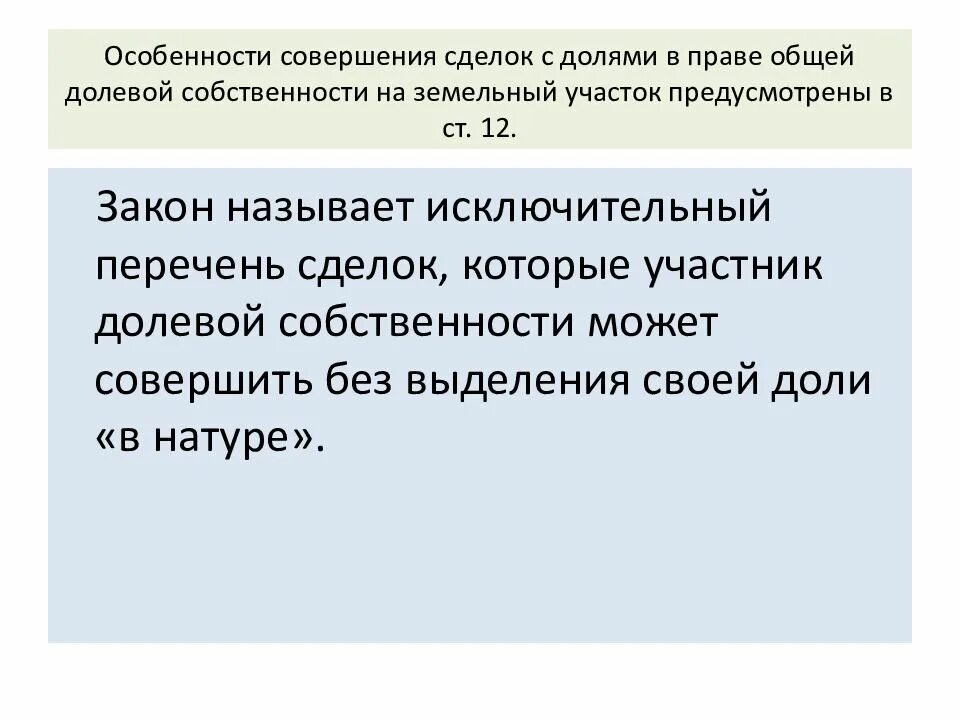 Особенности совершения сделок с долями в праве общей долевой собственности на земельный участок предусмотрены в ст. 12.

Закон называет исключительный перечень сделок, которые участник долевой собственности может совершить без выделения своей доли «в натуре».